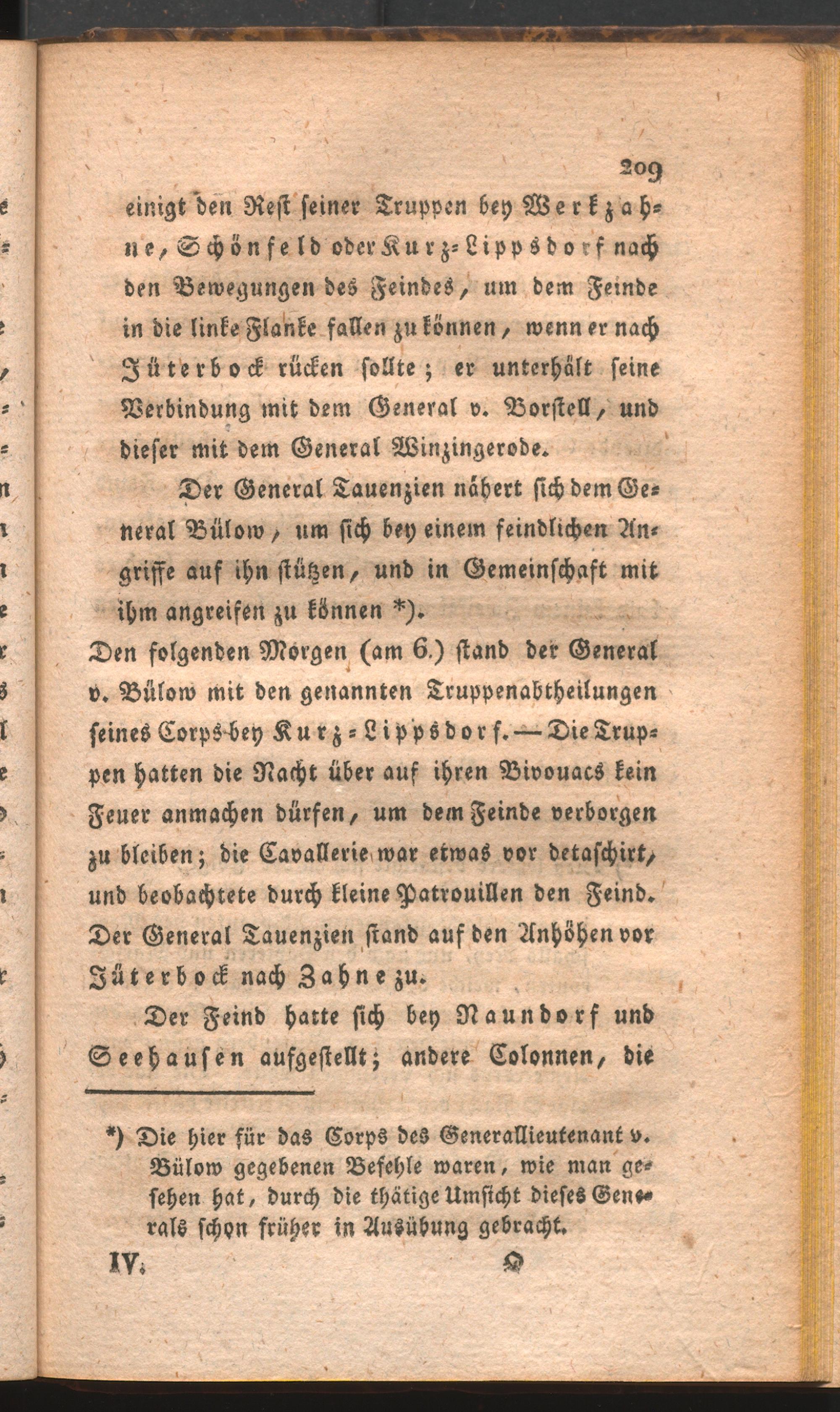 209

einigt den Rest seiner Truppen bey Werkzahne, Schönfeld oder Kurz-Lippsdorf nach den Bewegungen des Feindes, um dem Feinde in die linke Flanke fallen zu können, wenn er nach Jüterbock rücken sollte; er unterhält seine Verbindung mit dem General v. Borstell, und dieser mit dem General Winzingerode.

Der General Tauenzien nähert sich dem General Bülow, um sich bey einem feindlichen Angriffe auf ihn stützen, und in Gemeinschaft mit ihm angreifen zu können *).

Den folgenden Morgen (am 6.) stand der General v. Bülow mit den genannten Truppenabtheilungen seines Corps bey Kurz-Lippsdorf. — Die Truppen hatten die Nacht über auf ihren Bivouacs kein Feuer anmachen dürfen, um dem Feinde verborgen zu bleiben; die Cavallerie war etwas vor detaschirt, und beobachtete durch kleine Patrouillen den Feind. Der General Tauenzien stand auf den Anhöhen vor Jüterbock nach Zahne zu.

Der Feind hatte sich bey Naundorf und Seehausen aufgestellt; andere Colonnen, die

*) Die hier für das Corps des Generallieutenant v. Bülow gegebenen Befehle waren, wie man gesehen hat, durch die thätige Umsicht dieses Generals schon früher in Ausübung gebracht.

IV. O